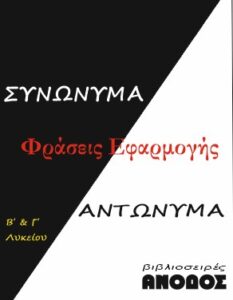 ΣΥΝΩΝΥΜΑ

Φράσεις Εφαρμογής

ΑΝΤΩΝΥΜΑ

Β' & Γ'
Λυκείου

βιβλιοσειρές
ΑΝΟΔΟΣ